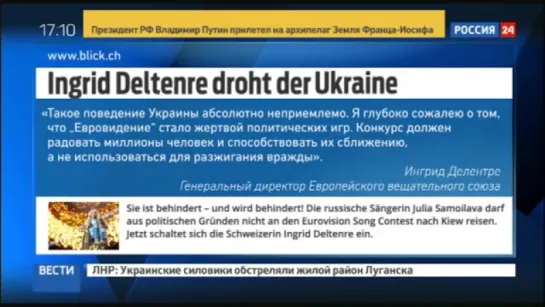 17:10 Президент РФ Владимир Путин прилетел на архипелаг Земля Франца-Иосифа

РОССИЯ 24

www.blick.ch

Ingrid Deltenre droht der Ukraine

«Такое поведение Украины абсолютно неприемлемо. Я глубоко сожалею о том, что „Евровидение" стало жертвой политических игр. Конкурс должен радовать миллионы человек и способствовать их сближению, а не использоваться для разжигания вражды».

Ингрид Делентре
Генеральный директор Европейского вещательного союза

Sie ist behindert – und wird behindert! Die russische Sängerin Julia Samoilava darf aus politischen Gründen nicht an den Eurovision Song Contest nach Kiew reisen. Jetzt schaltet sich die Schweizerin Ingrid Deltenre ein.

ВЕСТИ ЛНР: Украинские силовики обстреляли жилой район Луганска